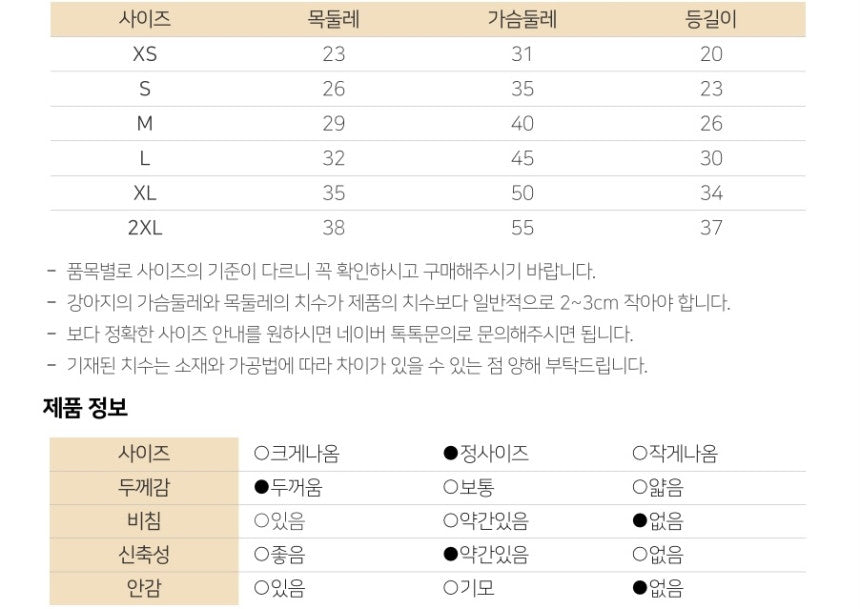 | 사이즈 | 목둘레 | 가슴둘레 | 등길이 |
|---|---|---|---|
| XS | 23 | 31 | 20 |
| S | 26 | 35 | 23 |
| M | 29 | 40 | 26 |
| L | 32 | 45 | 30 |
| XL | 35 | 50 | 34 |
| 2XL | 38 | 55 | 37 |

- 품목별로 사이즈의 기준이 다르니 꼭 확인하시고 구매해주시기 바랍니다.
- 강아지의 가슴둘레와 목둘레의 치수가 제품의 치수보다 일반적으로 2~3cm 작아야 합니다.
- 보다 정확한 사이즈 안내를 원하시면 네이버 톡톡문의로 문의해주시면 됩니다.
- 기재된 치수는 소재와 가공법에 따라 차이가 있을 수 있는 점 양해 부탁드립니다.

제품 정보

| 사이즈 | ○크게나옴 | ●정사이즈 | ○작게나옴 |
|---|---|---|---|
| 두께감 | ●두꺼움 | ○보통 | ○얇음 |
| 비침 | ○있음 | ○약간있음 | ●없음 |
| 신축성 | ○좋음 | ●약간있음 | ○없음 |
| 안감 | ○있음 | ○기모 | ●없음 |